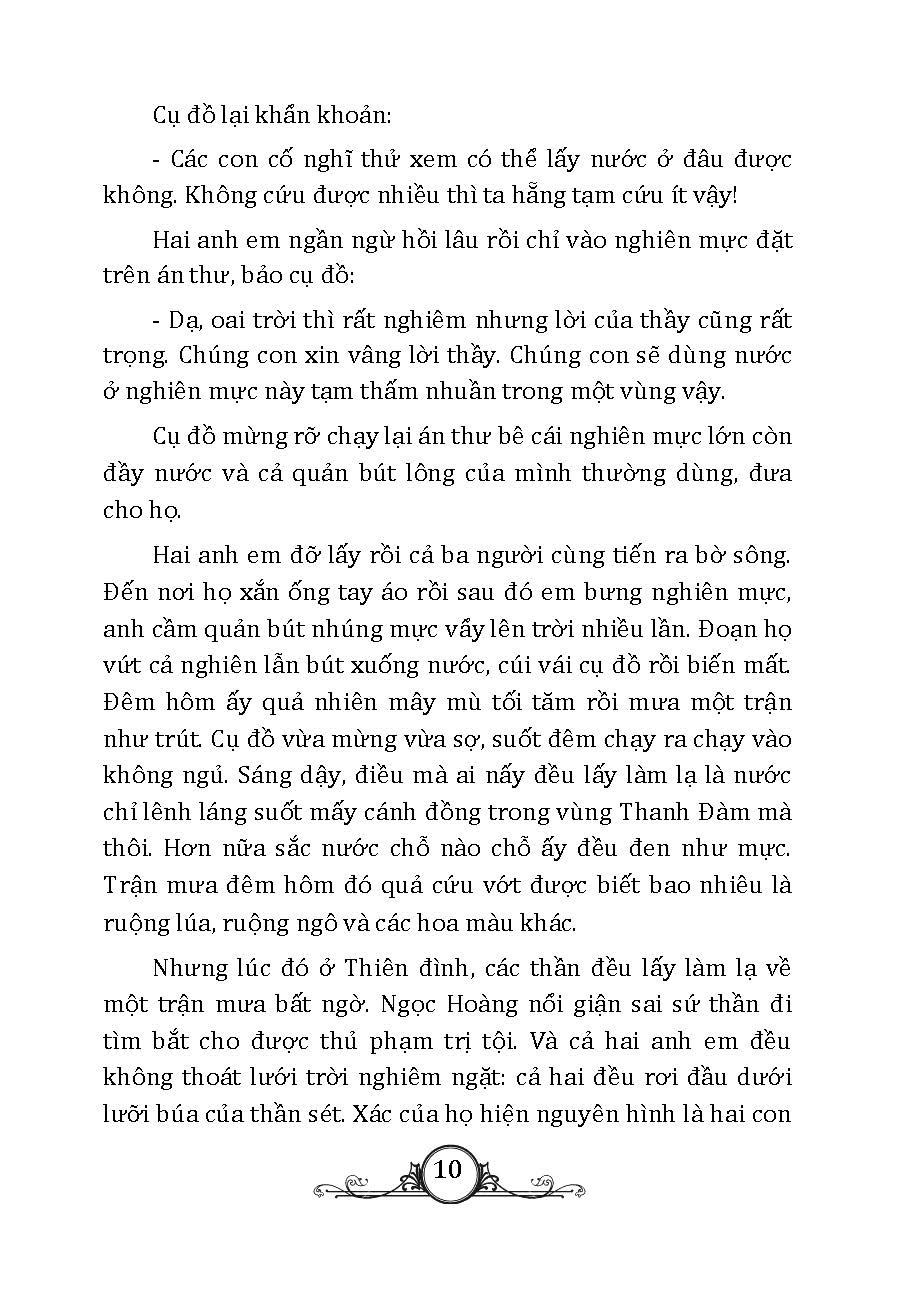 Cụ đồ lại khẩn khoản:

- Các con cố nghĩ thử xem có thể lấy nước ở đâu được không. Không cứu được nhiều thì ta hẵng tạm cứu ít vậy!

Hai anh em ngần ngừ hồi lâu rồi chỉ vào nghiên mực đặt trên án thư, bảo cụ đồ:

- Dạ, oai trời thì rất nghiêm nhưng lời của thầy cũng rất trọng. Chúng con xin vâng lời thầy. Chúng con sẽ dùng nước ở nghiên mực này tạm thấm nhuần trong một vùng vậy.

Cụ đồ mừng rỡ chạy lại án thư bê cái nghiên mực lớn còn đầy nước và cả quản bút lông của mình thường dùng, đưa cho họ.

Hai anh em đỡ lấy rồi cả ba người cùng tiến ra bờ sông. Đến nơi họ xắn ống tay áo rồi sau đó em bưng nghiên mực, anh cầm quản bút nhúng mực vẩy lên trời nhiều lần. Đoạn họ vứt cả nghiên lẫn bút xuống nước, cúi vái cụ đồ rồi biến mất. Đêm hôm ấy quả nhiên mây mù tối tăm rồi mưa một trận như trút. Cụ đồ vừa mừng vừa sợ, suốt đêm chạy ra chạy vào không ngủ. Sáng dậy, điều mà ai nấy đều lấy làm lạ là nước chỉ lênh láng suốt mấy cánh đồng trong vùng Thanh Đàm mà thôi. Hơn nữa sắc nước chỗ nào chỗ ấy đều đen như mực. Trận mưa đêm hôm đó quả cứu vớt được biết bao nhiêu là ruộng lúa, ruộng ngô và các hoa màu khác.

Nhưng lúc đó ở Thiên đình, các thần đều lấy làm lạ về một trận mưa bất ngờ. Ngọc Hoàng nổi giận sai sứ thần đi tìm bắt cho được thủ phạm trị tội. Và cả hai anh em đều không thoát lưới trời nghiêm ngặt: cả hai đều rơi đầu dưới lưỡi búa của thần sét. Xác của họ hiện nguyên hình là hai con

10